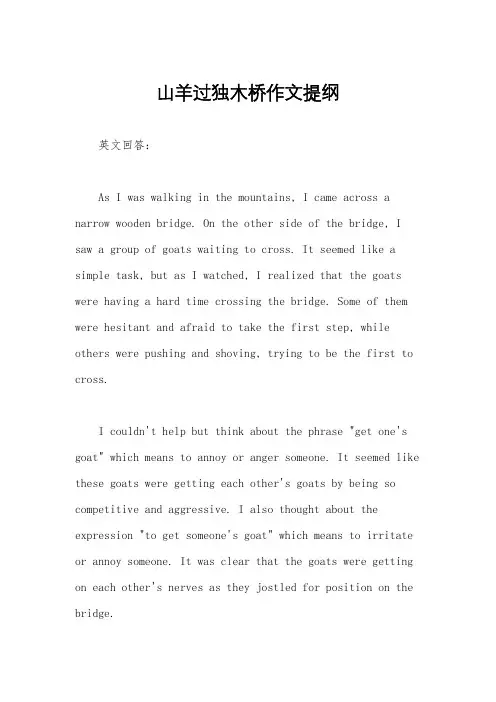 山羊过独木桥作文提纲

英文回答：

As I was walking in the mountains, I came across a narrow wooden bridge. On the other side of the bridge, I saw a group of goats waiting to cross. It seemed like a simple task, but as I watched, I realized that the goats were having a hard time crossing the bridge. Some of them were hesitant and afraid to take the first step, while others were pushing and shoving, trying to be the first to cross.

I couldn't help but think about the phrase "get one's goat" which means to annoy or anger someone. It seemed like these goats were getting each other's goats by being so competitive and aggressive. I also thought about the expression "to get someone's goat" which means to irritate or annoy someone. It was clear that the goats were getting on each other's nerves as they jostled for position on the bridge.